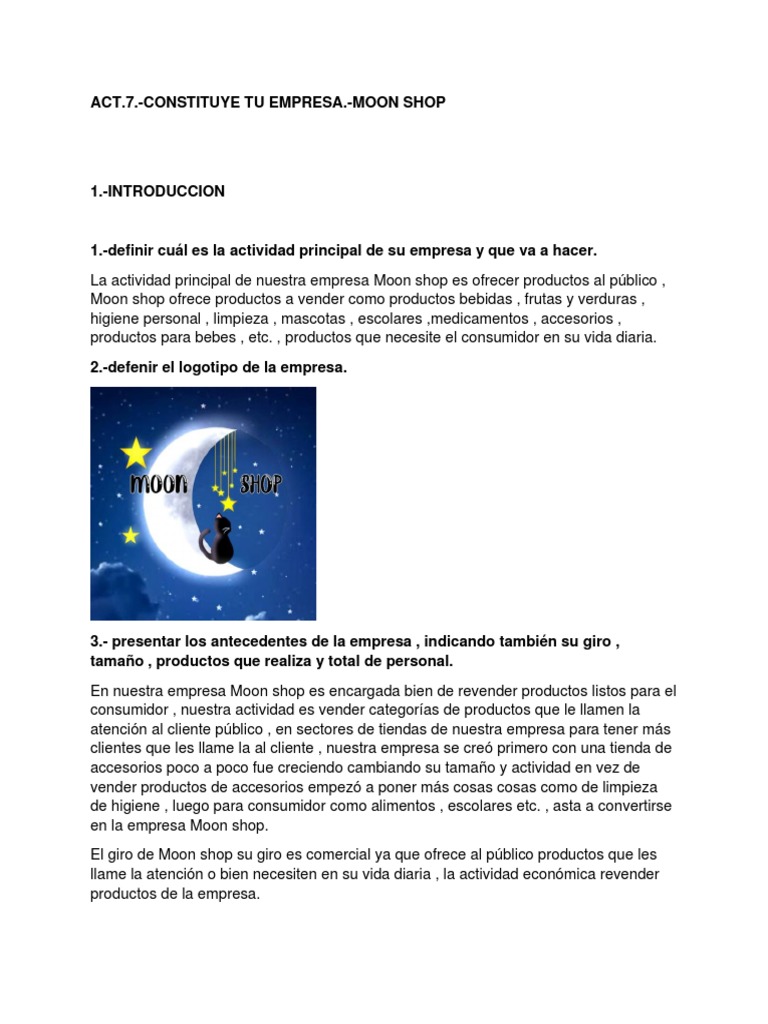 ACT.7.-CONSTITUYE TU EMPRESA.-MOON SHOP

1.-INTRODUCCION

1.-definir cuál es la actividad principal de su empresa y que va a hacer.

La actividad principal de nuestra empresa Moon shop es ofrecer productos al público , Moon shop ofrece productos a vender como productos bebidas , frutas y verduras , higiene personal , limpieza , mascotas , escolares ,medicamentos , accesorios , productos para bebes , etc. , productos que necesite el consumidor en su vida diaria.

2.-defenir el logotipo de la empresa.

moon SHOP

3.- presentar los antecedentes de la empresa , indicando también su giro , tamaño , productos que realiza y total de personal.

En nuestra empresa Moon shop es encargada bien de revender productos listos para el consumidor , nuestra actividad es vender categorías de productos que le llamen la atención al cliente público , en sectores de tiendas de nuestra empresa para tener más clientes que les llame la al cliente , nuestra empresa se creó primero con una tienda de accesorios poco a poco fue creciendo cambiando su tamaño y actividad en vez de vender productos de accesorios empezó a poner más cosas cosas como de limpieza de higiene , luego para consumidor como alimentos , escolares etc. , asta a convertirse en la empresa Moon shop.

El giro de Moon shop su giro es comercial ya que ofrece al público productos que les llame la atención o bien necesiten en su vida diaria , la actividad económica revender productos de la empresa.